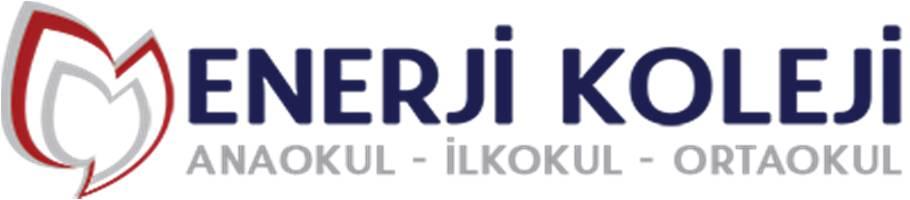 ENERJİ KOLEJİ
ANAOKUL - İLKOKUL - ORTAOKUL